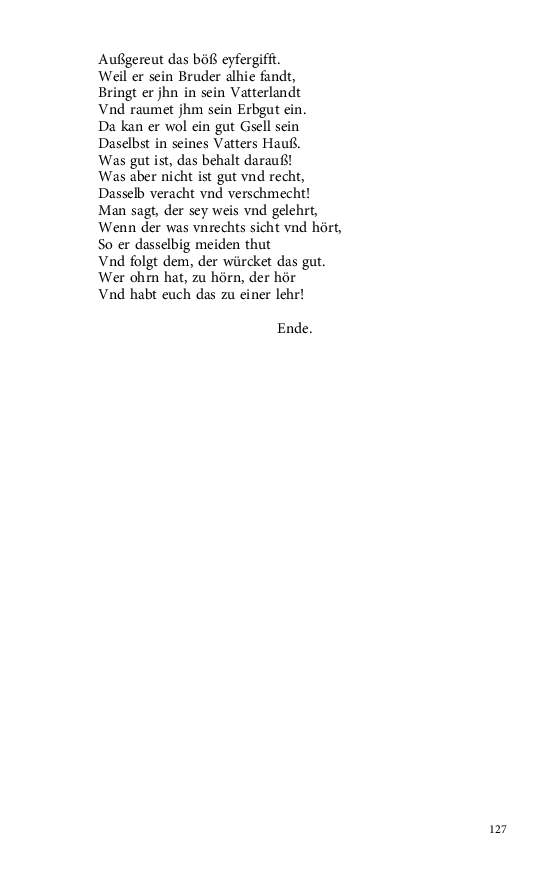 Außgereut das böß eyfergifft.
Weil er sein Bruder alhie fandt,
Bringt er jhn in sein Vatterlandt
Vnd raumet jhm sein Erbgut ein.
Da kan er wol ein gut Gsell sein
Daselbst in seines Vatters Hauß.
Was gut ist, das behalt darauß!
Was aber nicht ist gut vnd recht,
Dasselb veracht vnd verschmecht!
Man sagt, der sey weis vnd gelehrt,
Wenn der was vnrechts sicht vnd hört,
So er dasselbig meiden thut
Vnd folgt dem, der würcket das gut.
Wer ohrn hat, zu hörn, der hör
Vnd habt euch das zu einer lehr!

Ende.

127